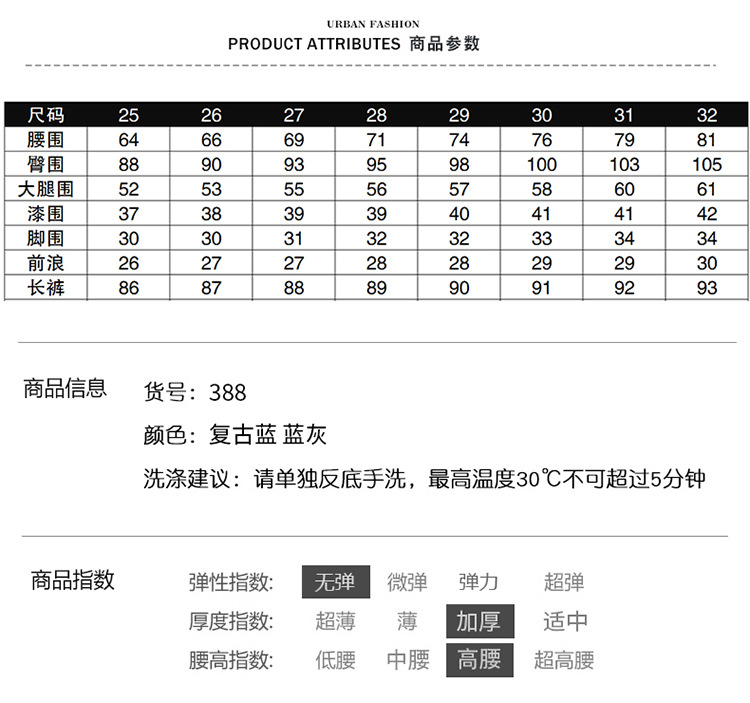 URBAN FASHION
PRODUCT ATTRIBUTES 商品参数

| 尺码 | 25 | 26 | 27 | 28 | 29 | 30 | 31 | 32 |
|---|---|---|---|---|---|---|---|---|
| 腰围 | 64 | 66 | 69 | 71 | 74 | 76 | 79 | 81 |
| 臀围 | 88 | 90 | 93 | 95 | 98 | 100 | 103 | 105 |
| 大腿围 | 52 | 53 | 55 | 56 | 57 | 58 | 60 | 61 |
| 漆围 | 37 | 38 | 39 | 39 | 40 | 41 | 41 | 42 |
| 脚围 | 30 | 30 | 31 | 32 | 32 | 33 | 34 | 34 |
| 前浪 | 26 | 27 | 27 | 28 | 28 | 29 | 29 | 30 |
| 长裤 | 86 | 87 | 88 | 89 | 90 | 91 | 92 | 93 |

商品信息
货号：388
颜色：复古蓝 蓝灰
洗涤建议：请单独反底手洗，最高温度30℃不可超过5分钟

商品指数
弹性指数: 无弹 微弹 弹力 超弹
厚度指数: 超薄 薄 加厚 适中
腰高指数: 低腰 中腰 高腰 超高腰